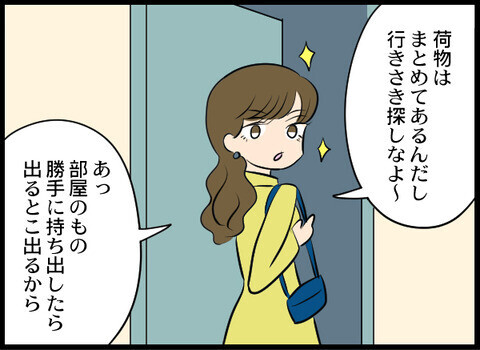 荷物は
まとめてあるんだし
行きさき探しなよ～

あっ
部屋のもの
勝手に持ち出したら
出るとこ出るから